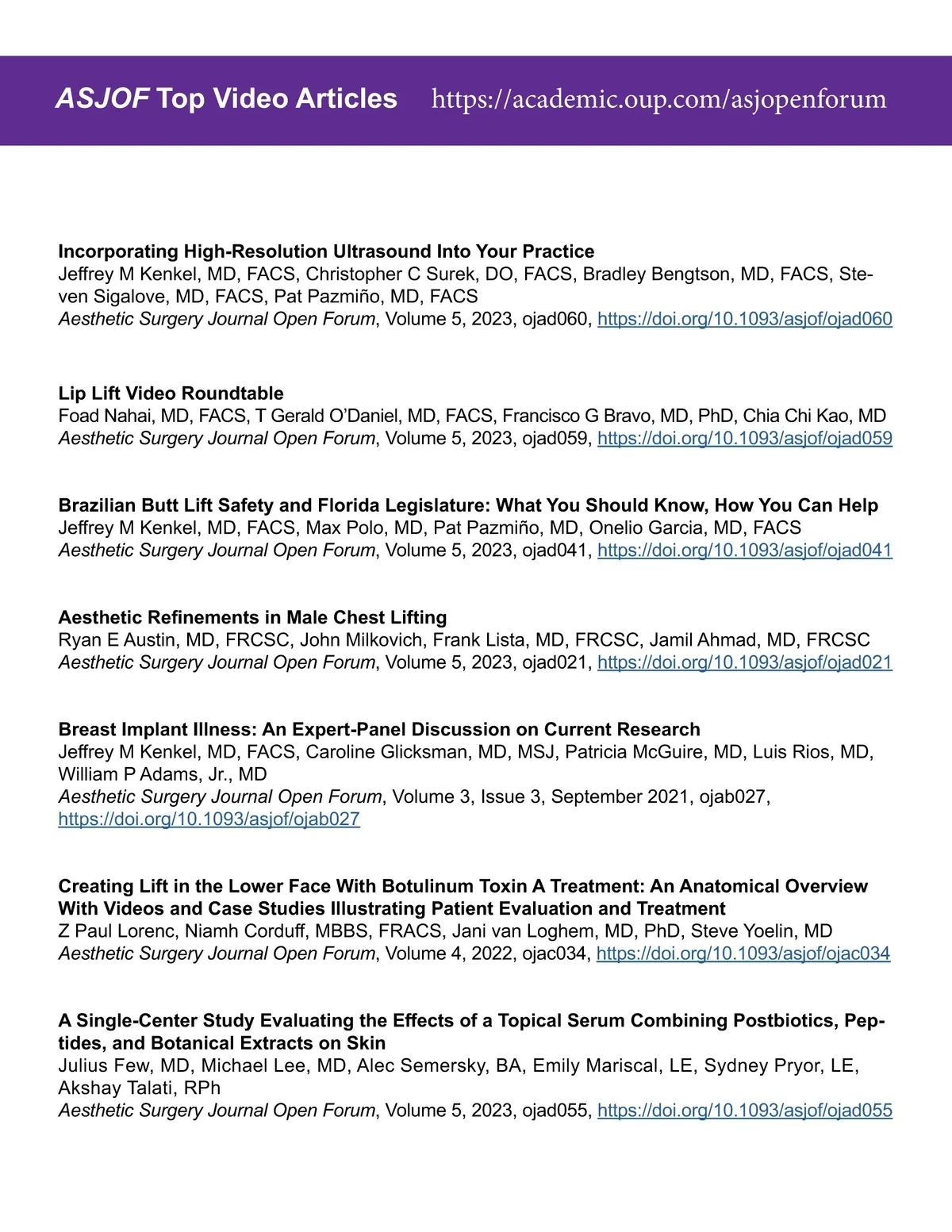 ASJOF Top Video Articles https://academic.oup.com/asjopenforum

Incorporating High-Resolution Ultrasound Into Your Practice
Jeffrey M Kenkel, MD, FACS, Christopher C Surek, DO, FACS, Bradley Bengtson, MD, FACS, Steven Sigalove, MD, FACS, Pat Pazmiño, MD, FACS
Aesthetic Surgery Journal Open Forum, Volume 5, 2023, ojad060, https://doi.org/10.1093/asjof/ojad060

Lip Lift Video Roundtable
Foad Nahai, MD, FACS, T Gerald O'Daniel, MD, FACS, Francisco G Bravo, MD, PhD, Chia Chi Kao, MD
Aesthetic Surgery Journal Open Forum, Volume 5, 2023, ojad059, https://doi.org/10.1093/asjof/ojad059

Brazilian Butt Lift Safety and Florida Legislature: What You Should Know, How You Can Help
Jeffrey M Kenkel, MD, FACS, Max Polo, MD, Pat Pazmiño, MD, Onelio Garcia, MD, FACS
Aesthetic Surgery Journal Open Forum, Volume 5, 2023, ojad041, https://doi.org/10.1093/asjof/ojad041

Aesthetic Refinements in Male Chest Lifting
Ryan E Austin, MD, FRCSC, John Milkovich, Frank Lista, MD, FRCSC, Jamil Ahmad, MD, FRCSC
Aesthetic Surgery Journal Open Forum, Volume 5, 2023, ojad021, https://doi.org/10.1093/asjof/ojad021

Breast Implant Illness: An Expert-Panel Discussion on Current Research
Jeffrey M Kenkel, MD, FACS, Caroline Glicksman, MD, MSJ, Patricia McGuire, MD, Luis Rios, MD, William P Adams, Jr., MD
Aesthetic Surgery Journal Open Forum, Volume 3, Issue 3, September 2021, ojab027, https://doi.org/10.1093/asjof/ojab027

Creating Lift in the Lower Face With Botulinum Toxin A Treatment: An Anatomical Overview With Videos and Case Studies Illustrating Patient Evaluation and Treatment
Z Paul Lorenc, Niamh Corduff, MBBS, FRACS, Jani van Loghem, MD, PhD, Steve Yoelin, MD
Aesthetic Surgery Journal Open Forum, Volume 4, 2022, ojac034, https://doi.org/10.1093/asjof/ojac034

A Single-Center Study Evaluating the Effects of a Topical Serum Combining Postbiotics, Peptides, and Botanical Extracts on Skin
Julius Few, MD, Michael Lee, MD, Alec Semersky, BA, Emily Mariscal, LE, Sydney Pryor, LE, Akshay Talati, RPh
Aesthetic Surgery Journal Open Forum, Volume 5, 2023, ojad055, https://doi.org/10.1093/asjof/ojad055